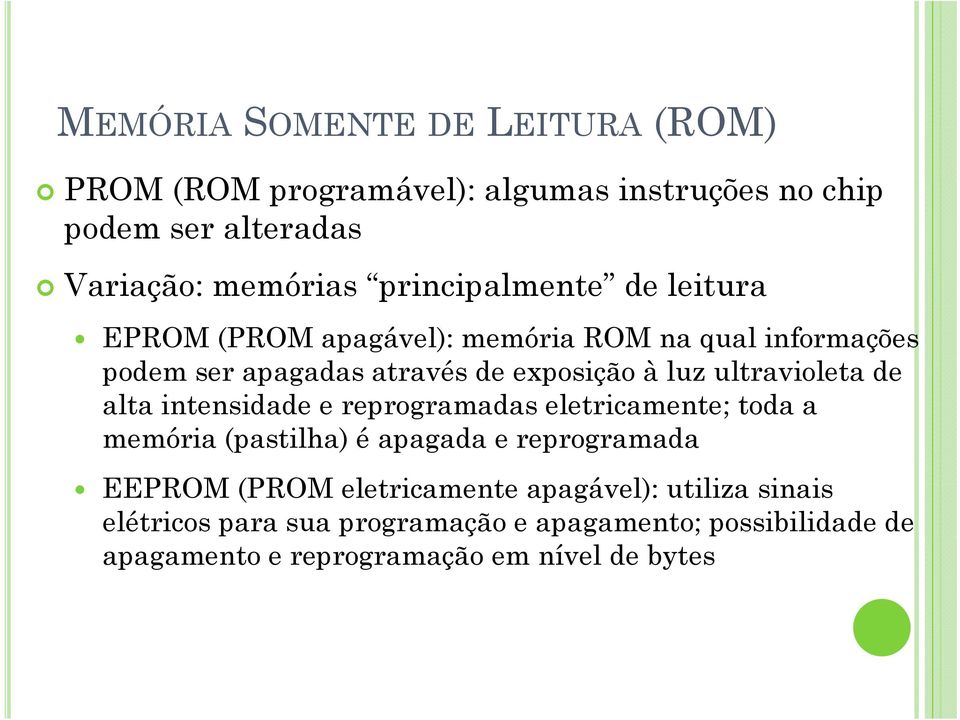 MEMÓRIA SOMENTE DE LEITURA (ROM)

PROM (ROM programável): algumas instruções no chip podem ser alteradas

Variação: memórias “principalmente” de leitura

EPROM (PROM apagável): memória ROM na qual informações podem ser apagadas através de exposição à luz ultravioleta de alta intensidade e reprogramadas eletricamente; toda a memória (pastilha) é apagada e reprogramada

EEPROM (PROM eletricamente apagável): utiliza sinais elétricos para sua programação e apagamento; possibilidade de apagamento e reprogramação em nível de bytes